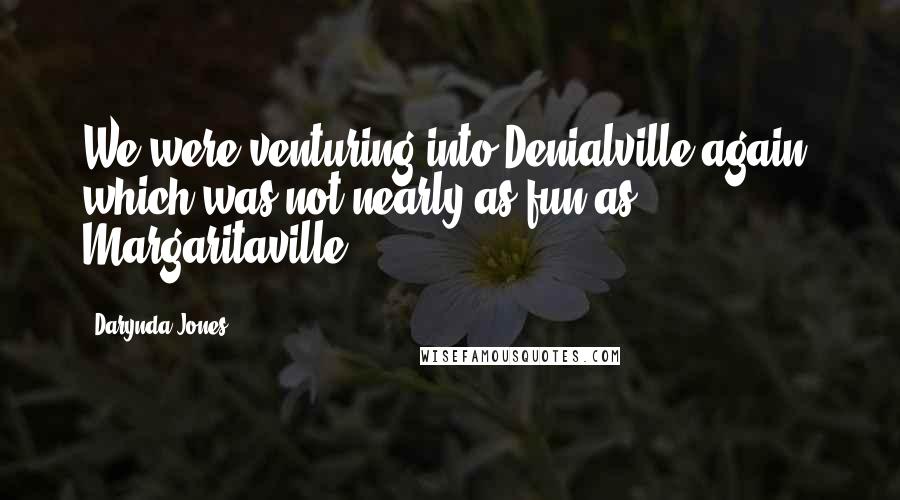 We were venturing into Denialville again, which was not nearly as fun as Margaritaville.

Darynda Jones

WISEFAMOUSQUOTES.COM